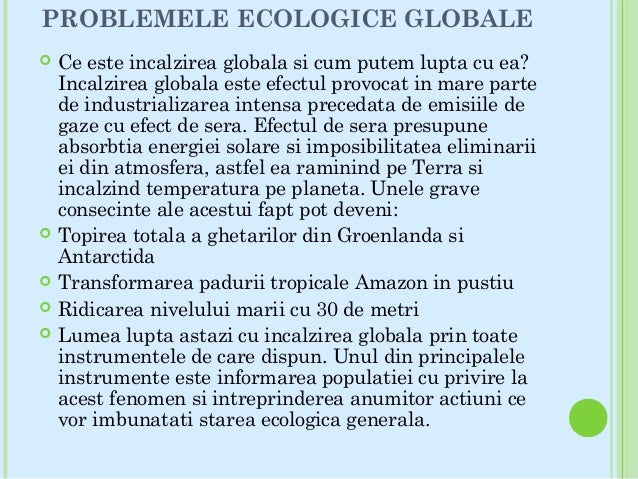 PROBLEMELE ECOLOGICE GLOBALE

Ce este incalzirea globala si cum putem lupta cu ea? Incalzirea globala este efectul provocat in mare parte de industrializarea intensa precedata de emisiile de gaze cu efect de sera. Efectul de sera presupune absorbtia energiei solare si imposibilitatea eliminarii ei din atmosfera, astfel ea raminind pe Terra si incalzind temperatura pe planeta. Unele grave consecinte ale acestui fapt pot deveni:

Topirea totala a ghetarilor din Groenlanda si Antarctida

Transformarea padurii tropicale Amazon in pustiu

Ridicarea nivelului marii cu 30 de metri

Lumea lupta astazi cu incalzirea globala prin toate instrumentele de care dispun. Unul din principalele instrumente este informarea populatiei cu privire la acest fenomen si intreprinderea anumitor actiuni ce vor imbunatati starea ecologica generala.